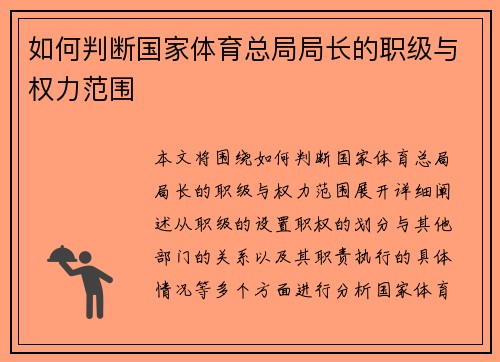 如何判断国家体育总局局长的职级与权力范围

本文将围绕如何判断国家体育总局局长的职级与权力范围展开详细阐述从职级的设置职权的划分与其他部门的关系以及其职责执行的具体情况等多个方面进行分析国家体育